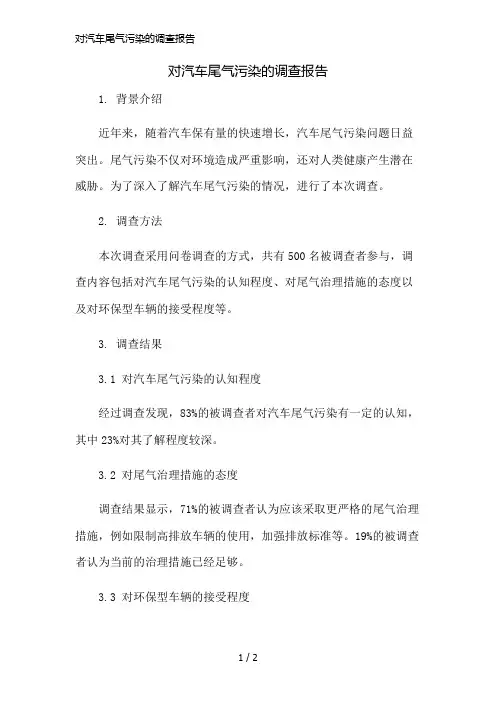 对汽车尾气污染的调查报告

对汽车尾气污染的调查报告

1. 背景介绍

近年来，随着汽车保有量的快速增长，汽车尾气污染问题日益突出。尾气污染不仅对环境造成严重影响，还对人类健康产生潜在威胁。为了深入了解汽车尾气污染的情况，进行了本次调查。

2. 调查方法

本次调查采用问卷调查的方式，共有500名被调查者参与，调查内容包括对汽车尾气污染的认知程度、对尾气治理措施的态度以及对环保型车辆的接受程度等。

3. 调查结果

3.1 对汽车尾气污染的认知程度

经过调查发现，83%的被调查者对汽车尾气污染有一定的认知，其中23%对其了解程度较深。

3.2 对尾气治理措施的态度

调查结果显示，71%的被调查者认为应该采取更严格的尾气治理措施，例如限制高排放车辆的使用，加强排放标准等。19%的被调查者认为当前的治理措施已经足够。

3.3 对环保型车辆的接受程度

1 / 2